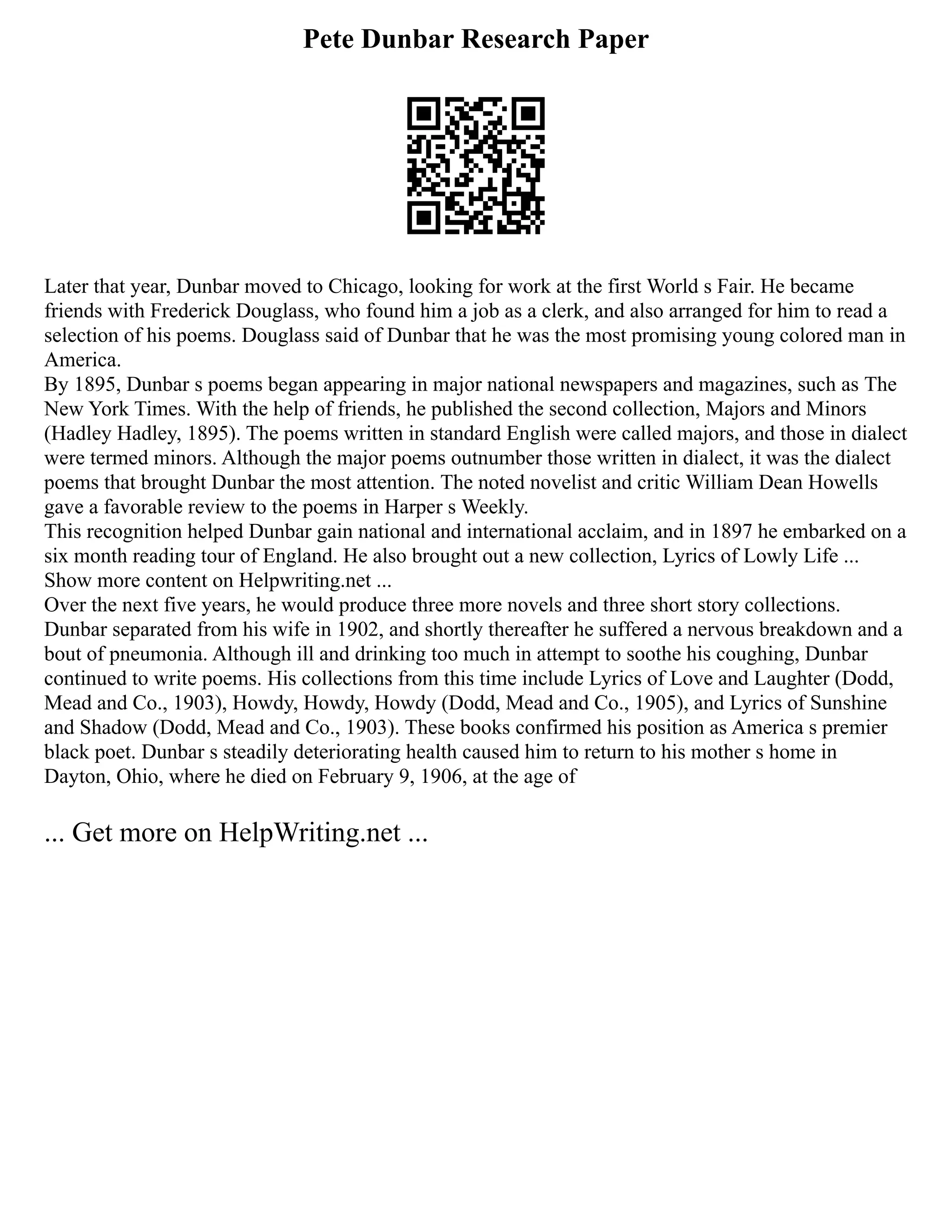 Pete Dunbar Research Paper

Later that year, Dunbar moved to Chicago, looking for work at the first World s Fair. He became friends with Frederick Douglass, who found him a job as a clerk, and also arranged for him to read a selection of his poems. Douglass said of Dunbar that he was the most promising young colored man in America.
By 1895, Dunbar s poems began appearing in major national newspapers and magazines, such as The New York Times. With the help of friends, he published the second collection, Majors and Minors (Hadley Hadley, 1895). The poems written in standard English were called majors, and those in dialect were termed minors. Although the major poems outnumber those written in dialect, it was the dialect poems that brought Dunbar the most attention. The noted novelist and critic William Dean Howells gave a favorable review to the poems in Harper s Weekly.
This recognition helped Dunbar gain national and international acclaim, and in 1897 he embarked on a six month reading tour of England. He also brought out a new collection, Lyrics of Lowly Life ...
Show more content on Helpwriting.net ...
Over the next five years, he would produce three more novels and three short story collections. Dunbar separated from his wife in 1902, and shortly thereafter he suffered a nervous breakdown and a bout of pneumonia. Although ill and drinking too much in attempt to soothe his coughing, Dunbar continued to write poems. His collections from this time include Lyrics of Love and Laughter (Dodd, Mead and Co., 1903), Howdy, Howdy, Howdy (Dodd, Mead and Co., 1905), and Lyrics of Sunshine and Shadow (Dodd, Mead and Co., 1903). These books confirmed his position as America s premier black poet. Dunbar s steadily deteriorating health caused him to return to his mother s home in Dayton, Ohio, where he died on February 9, 1906, at the age of

... Get more on HelpWriting.net ...